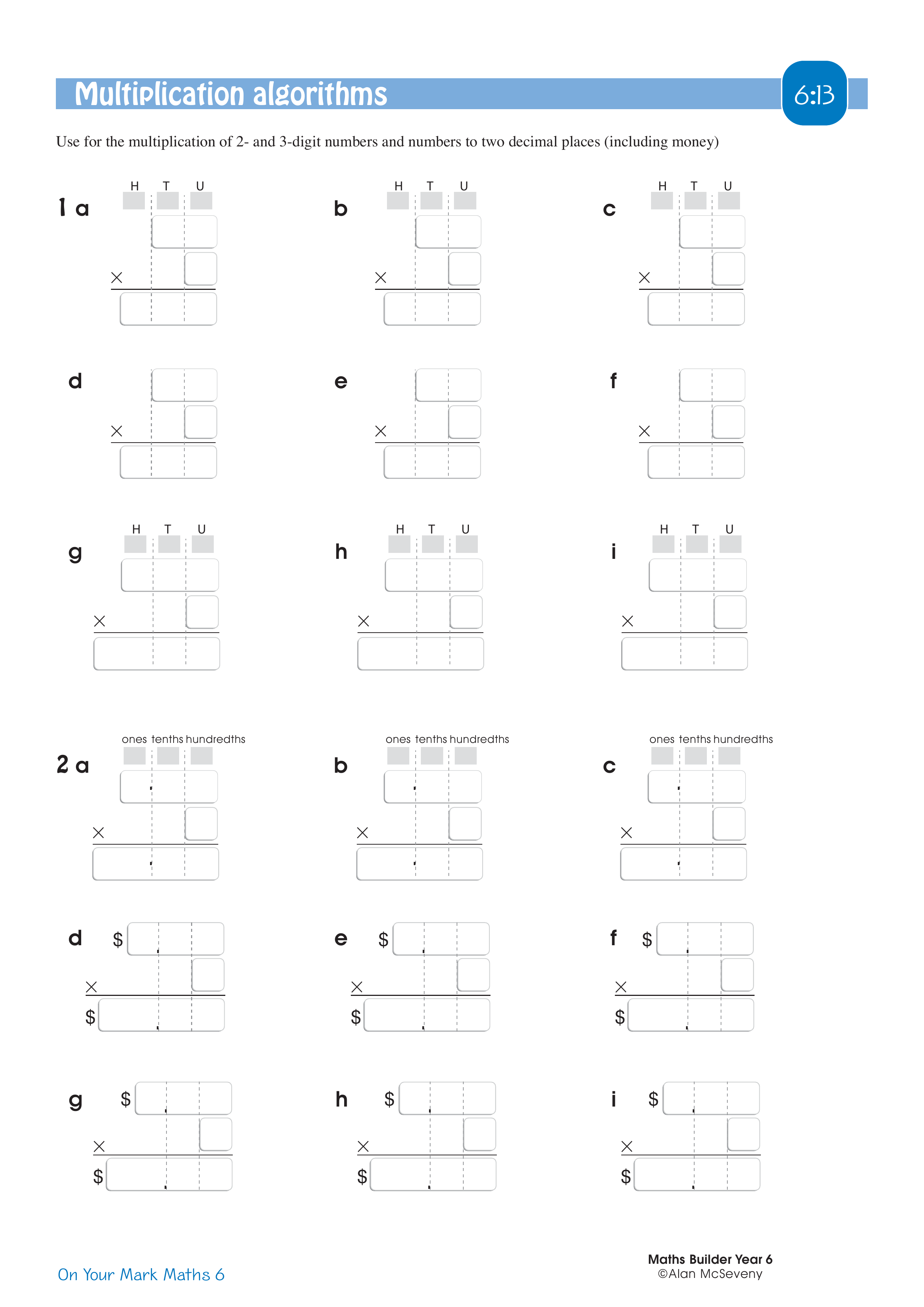 Multiplication algorithms

6:13

Use for the multiplication of 2- and 3-digit numbers and numbers to two decimal places (including money)

1 a
H T U
×

b
H T U
×

c
H T U
×

d
×

e
×

f
×

g
H T U
×

h
H T U
×

i
H T U
×

2 a
ones tenths hundredths
.
×
.

b
ones tenths hundredths
.
×
.

c
ones tenths hundredths
.
×
.

d $ .
×
$ .

e $ .
×
$ .

f $ .
×
$ .

g $ .
×
$ .

h $ .
×
$ .

i $ .
×
$ .

On Your Mark Maths 6

Maths Builder Year 6
©Alan McSeveny